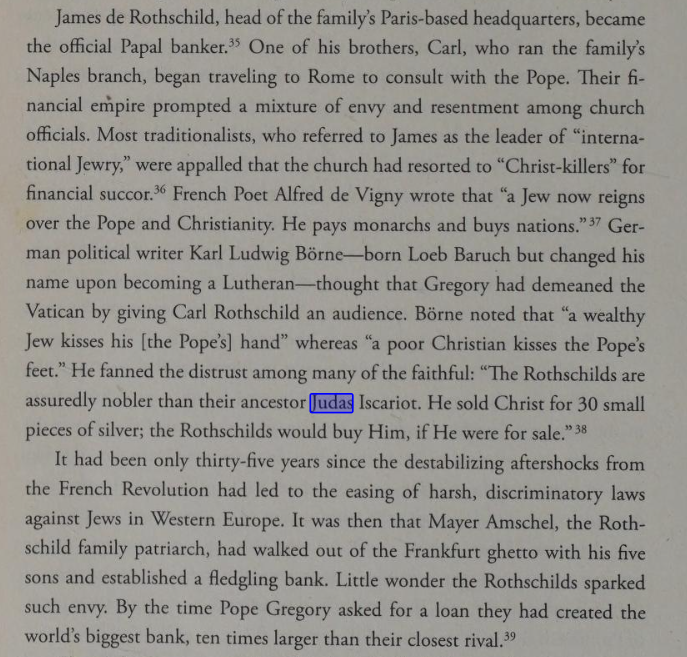 James de Rothschild, head of the family's Paris-based headquarters, became the official Papal banker.$^{35}$ One of his brothers, Carl, who ran the family's Naples branch, began traveling to Rome to consult with the Pope. Their financial empire prompted a mixture of envy and resentment among church officials. Most traditionalists, who referred to James as the leader of "international Jewry," were appalled that the church had resorted to "Christ-killers" for financial succor.$^{36}$ French Poet Alfred de Vigny wrote that "a Jew now reigns over the Pope and Christianity. He pays monarchs and buys nations."$^{37}$ German political writer Karl Ludwig Börne—born Loeb Baruch but changed his name upon becoming a Lutheran—thought that Gregory had demeaned the Vatican by giving Carl Rothschild an audience. Börne noted that "a wealthy Jew kisses his [the Pope's] hand" whereas "a poor Christian kisses the Pope's feet." He fanned the distrust among many of the faithful: "The Rothschilds are assuredly nobler than their ancestor Judas Iscariot. He sold Christ for 30 small pieces of silver; the Rothschilds would buy Him, if He were for sale."$^{38}$

It had been only thirty-five years since the destabilizing aftershocks from the French Revolution had led to the easing of harsh, discriminatory laws against Jews in Western Europe. It was then that Mayer Amschel, the Rothschild family patriarch, had walked out of the Frankfurt ghetto with his five sons and established a fledgling bank. Little wonder the Rothschilds sparked such envy. By the time Pope Gregory asked for a loan they had created the world's biggest bank, ten times larger than their closest rival.$^{39}$